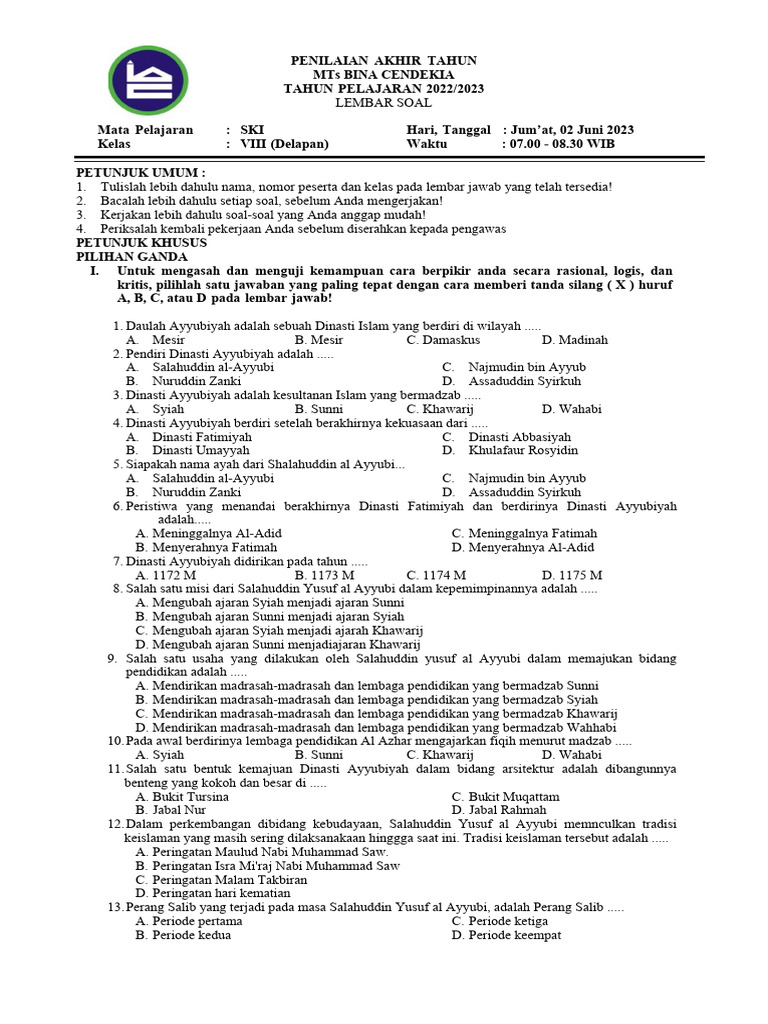 PENILAIAN AKHIR TAHUN
MTs BINA CENDEKIA
TAHUN PELAJARAN 2022/2023
LEMBAR SOAL

Mata Pelajaran : SKI
Kelas : VIII (Delapan)
Hari, Tanggal : Jum'at, 02 Juni 2023
Waktu : 07.00 - 08.30 WIB

PETUNJUK UMUM :
1. Tulislah lebih dahulu nama, nomor peserta dan kelas pada lembar jawab yang telah tersedia!
2. Bacalah lebih dahulu setiap soal, sebelum Anda mengerjakan!
3. Kerjakan lebih dahulu soal-soal yang Anda anggap mudah!
4. Periksalah kembali pekerjaan Anda sebelum diserahkan kepada pengawas

PETUNJUK KHUSUS
PILIHAN GANDA
I. Untuk mengasah dan menguji kemampuan cara berpikir anda secara rasional, logis, dan kritis, pilihlah satu jawaban yang paling tepat dengan cara memberi tanda silang ( X ) huruf A, B, C, atau D pada lembar jawab!

1. Daulah Ayyubiyah adalah sebuah Dinasti Islam yang berdiri di wilayah .....
A. Mesir B. Mesir C. Damaskus D. Madinah
2. Pendiri Dinasti Ayyubiyah adalah .....
A. Salahuddin al-Ayyubi C. Najmudin bin Ayyub
B. Nuruddin Zanki D. Assaduddin Syirkuh
3. Dinasti Ayyubiyah adalah kesultanan Islam yang bermadzab .....
A. Syiah B. Sunni C. Khawarij D. Wahabi
4. Dinasti Ayyubiyah berdiri setelah berakhirnya kekuasaan dari .....
A. Dinasti Fatimiyah C. Dinasti Abbasiyah
B. Dinasti Umayyah D. Khulafaur Rosyidin
5. Siapakah nama ayah dari Shalahuddin al Ayyubi...
A. Salahuddin al-Ayyubi C. Najmudin bin Ayyub
B. Nuruddin Zanki D. Assaduddin Syirkuh
6. Peristiwa yang menandai berakhirnya Dinasti Fatimiyah dan berdirinya Dinasti Ayyubiyah adalah.....
A. Meninggalnya Al-Adid C. Meninggalnya Fatimah
B. Menyerahnya Fatimah D. Menyerahnya Al-Adid
7. Dinasti Ayyubiyah didirikan pada tahun .....
A. 1172 M B. 1173 M C. 1174 M D. 1175 M
8. Salah satu misi dari Salahuddin Yusuf al Ayyubi dalam kepemimpinannya adalah .....
A. Mengubah ajaran Syiah menjadi ajaran Sunni
B. Mengubah ajaran Sunni menjadi ajaran Syiah
C. Mengubah ajaran Syiah menjadi ajarah Khawarij
D. Mengubah ajaran Sunni menjadiajaran Khawarij
9. Salah satu usaha yang dilakukan oleh Salahuddin yusuf al Ayyubi dalam memajukan bidang pendidikan adalah .....
A. Mendirikan madrasah-madrasah dan lembaga pendidikan yang bermadzab Sunni
B. Mendirikan madrasah-madrasah dan lembaga pendidikan yang bermadzab Syiah
C. Mendirikan madrasah-madrasah dan lembaga pendidikan yang bermadzab Khawarij
D. Mendirikan madrasah-madrasah dan lembaga pendidikan yang bermadzab Wahhabi
10. Pada awal berdirinya lembaga pendidikan Al Azhar mengajarkan fiqih menurut madzab .....
A. Syiah B. Sunni C. Khawarij D. Wahabi
11. Salah satu bentuk kemajuan Dinasti Ayyubiyah dalam bidang arsitektur adalah dibangunnya benteng yang kokoh dan besar di .....
A. Bukit Tursina C. Bukit Muqattam
B. Jabal Nur D. Jabal Rahmah
12. Dalam perkembangan dibidang kebudayaan, Salahuddin Yusuf al Ayyubi memnculkan tradisi keislaman yang masih sering dilaksanakaan hinggga saat ini. Tradisi keislaman tersebut adalah .....
A. Peringatan Maulud Nabi Muhammad Saw.
B. Peringatan Isra Mi'raj Nabi Muhammad Saw
C. Peringatan Malam Takbiran
D. Peringatan hari kematian
13. Perang Salib yang terjadi pada masa Salahuddin Yusuf al Ayyubi, adalah Perang Salib .....
A. Periode pertama C. Periode ketiga
B. Periode kedua D. Periode keempat